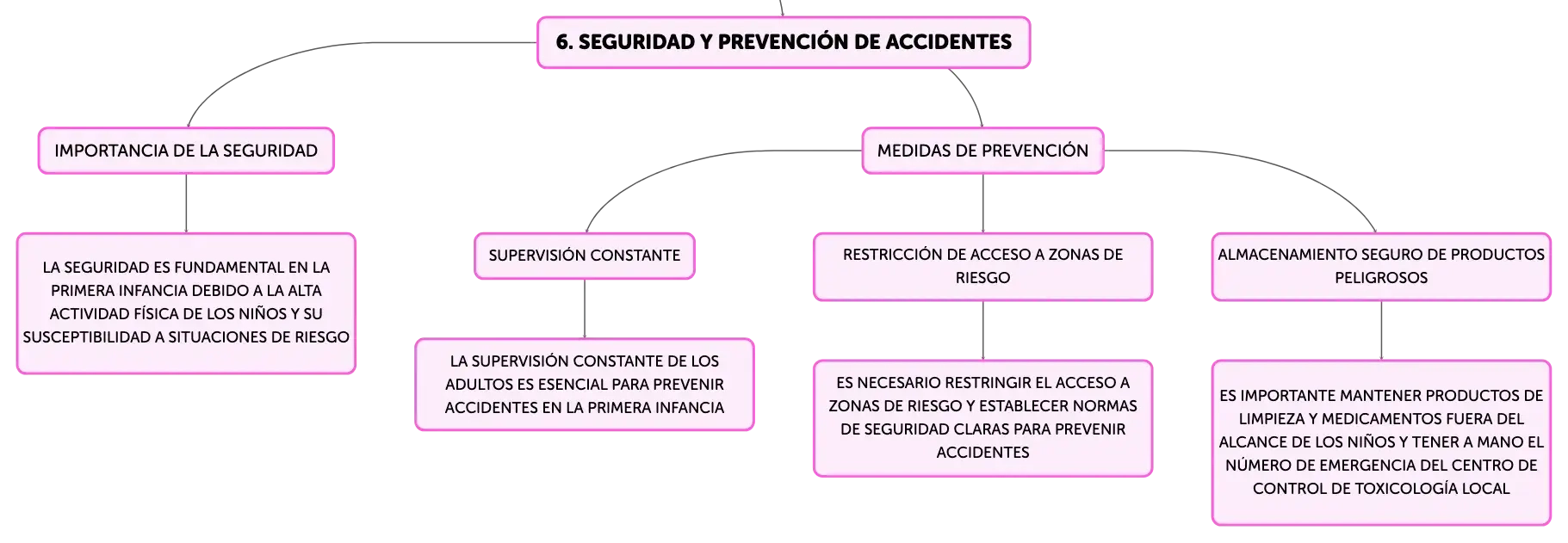 6. SEGURIDAD Y PREVENCIÓN DE ACCIDENTES

IMPORTANCIA DE LA SEGURIDAD

LA SEGURIDAD ES FUNDAMENTAL EN LA PRIMERA INFANCIA DEBIDO A LA ALTA ACTIVIDAD FÍSICA DE LOS NIÑOS Y SU SUSCEPTIBILIDAD A SITUACIONES DE RIESGO

MEDIDAS DE PREVENCIÓN

SUPERVISIÓN CONSTANTE

LA SUPERVISIÓN CONSTANTE DE LOS ADULTOS ES ESENCIAL PARA PREVENIR ACCIDENTES EN LA PRIMERA INFANCIA

RESTRICCIÓN DE ACCESO A ZONAS DE RIESGO

ES NECESARIO RESTRINGIR EL ACCESO A ZONAS DE RIESGO Y ESTABLECER NORMAS DE SEGURIDAD CLARAS PARA PREVENIR ACCIDENTES

ALMACENAMIENTO SEGURO DE PRODUCTOS PELIGROSOS

ES IMPORTANTE MANTENER PRODUCTOS DE LIMPIEZA Y MEDICAMENTOS FUERA DEL ALCANCE DE LOS NIÑOS Y TENER A MANO EL NÚMERO DE EMERGENCIA DEL CENTRO DE CONTROL DE TOXICOLOGÍA LOCAL